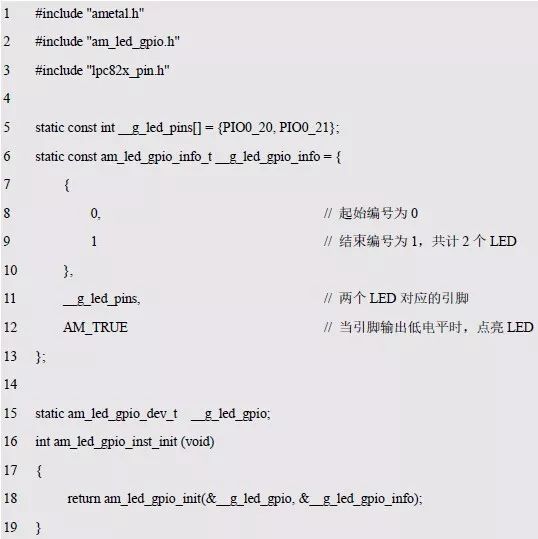 1 #include "ametal.h"

2 #include "am_led_gpio.h"

3 #include "lpc82x_pin.h"

4

5 static const int __g_led_pins[] = {PIO0_20, PIO0_21};

6 static const am_led_gpio_info_t __g_led_gpio_info = {

7 {

8 0, // 起始编号为 0

9 1 // 结束编号为 1，共计 2 个 LED

10 },

11 __g_led_pins, // 两个 LED 对应的引脚

12 AM_TRUE // 当引脚输出低电平时，点亮 LED

13 };

14

15 static am_led_gpio_dev_t __g_led_gpio;

16 int am_led_gpio_inst_init (void)

17 {

18 return am_led_gpio_init(&__g_led_gpio, &__g_led_gpio_info);

19 }